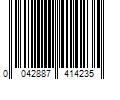 0 042887 414235